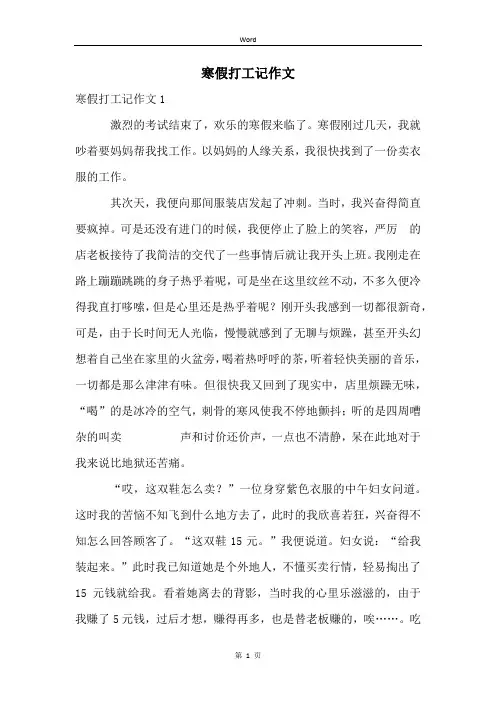 Word

寒假打工记作文

寒假打工记作文 1

激烈的考试结束了，欢乐的寒假来临了。寒假刚过几天，我就吵着要妈妈帮我找工作。以妈妈的人缘关系，我很快找到了一份卖衣服的工作。

其次天，我便向那间服装店发起了冲刺。当时，我兴奋得简直要疯掉。可是还没有进门的时候，我便停止了脸上的笑容，严厉 的店老板接待了我简洁的交代了一些事情后就让我开头上班。我刚走在路上蹦蹦跳跳的身子热乎着呢，可是坐在这里纹丝不动，不多久便冷得我直打哆嗦，但是心里还是热乎着呢？刚开头我感到一切都很新奇，可是，由于长时间无人光临，慢慢就感到了无聊与烦躁，甚至开头幻想着自己坐在家里的火盆旁，喝着热呼呼的茶，听着轻快美丽的音乐，一切都是那么津津有味。但很快我又回到了现实中，店里烦躁无味，“喝”的是冰冷的空气，刺骨的寒风使我不停地颤抖；听的是四周嘈杂的叫卖 声和讨价还价声，一点也不清静，呆在此地对于我来说比地狱还苦痛。

“哎，这双鞋怎么卖？”一位身穿紫色衣服的中午妇女问道。这时我的苦恼不知飞到什么地方去了，此时的我欣喜若狂，兴奋得不知怎么回答顾客了。“这双鞋 15 元。”我便说道。妇女说：“给我装起来。”此时我已知道她是个外地人，不懂买卖行情，轻易掏出了 15 元钱就给我。看着她离去的背影，当时我的心里乐滋滋的，由于我赚了 5 元钱，过后才想，赚得再多，也是替老板赚的，唉……。吃

第 1 页